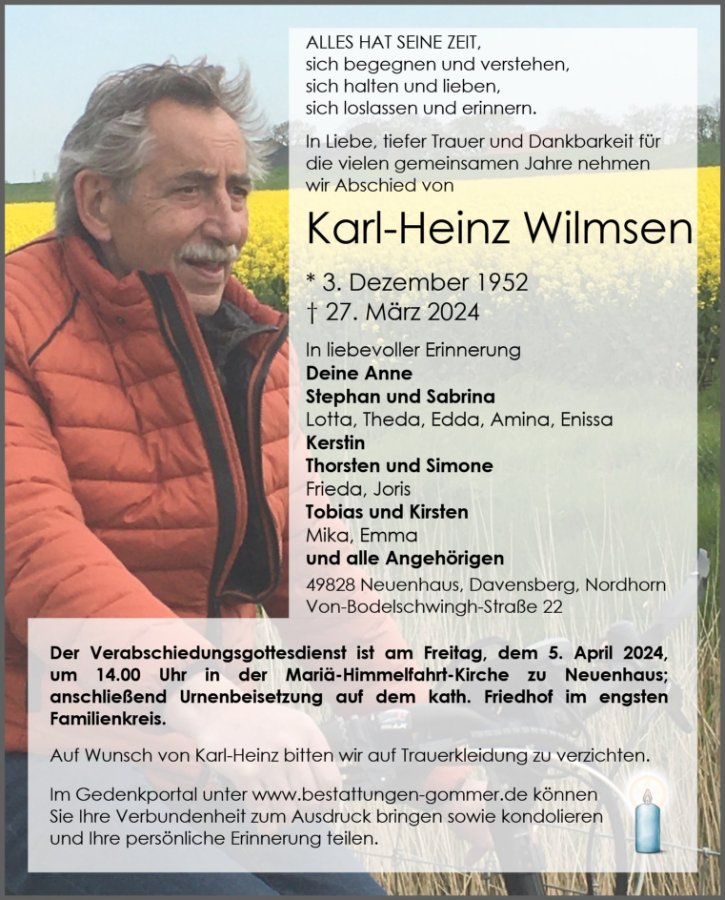 ALLES HAT SEINE ZEIT,
sich begegnen und verstehen,
sich halten und lieben,
sich loslassen und erinnern.

In Liebe, tiefer Trauer und Dankbarkeit für die vielen gemeinsamen Jahre nehmen wir Abschied von

Karl-Heinz Wilmsen

* 3. Dezember 1952
† 27. März 2024

In liebevoller Erinnerung
Deine Anne
Stephan und Sabrina
Lotta, Theda, Edda, Amina, Enissa
Kerstin
Thorsten und Simone
Frieda, Joris
Tobias und Kirsten
Mika, Emma
und alle Angehörigen

49828 Neuenhaus, Davensberg, Nordhorn
Von-Bodelschwingh-Straße 22

Der Verabschiedungsgottesdienst ist am Freitag, dem 5. April 2024, um 14.00 Uhr in der Mariä-Himmelfahrt-Kirche zu Neuenhaus; anschließend Urnenbeisetzung auf dem kath. Friedhof im engsten Familienkreis.

Auf Wunsch von Karl-Heinz bitten wir auf Trauerkleidung zu verzichten.

Im Gedenkportal unter www.bestattungen-gommer.de können Sie Ihre Verbundenheit zum Ausdruck bringen sowie kondolieren und Ihre persönliche Erinnerung teilen.